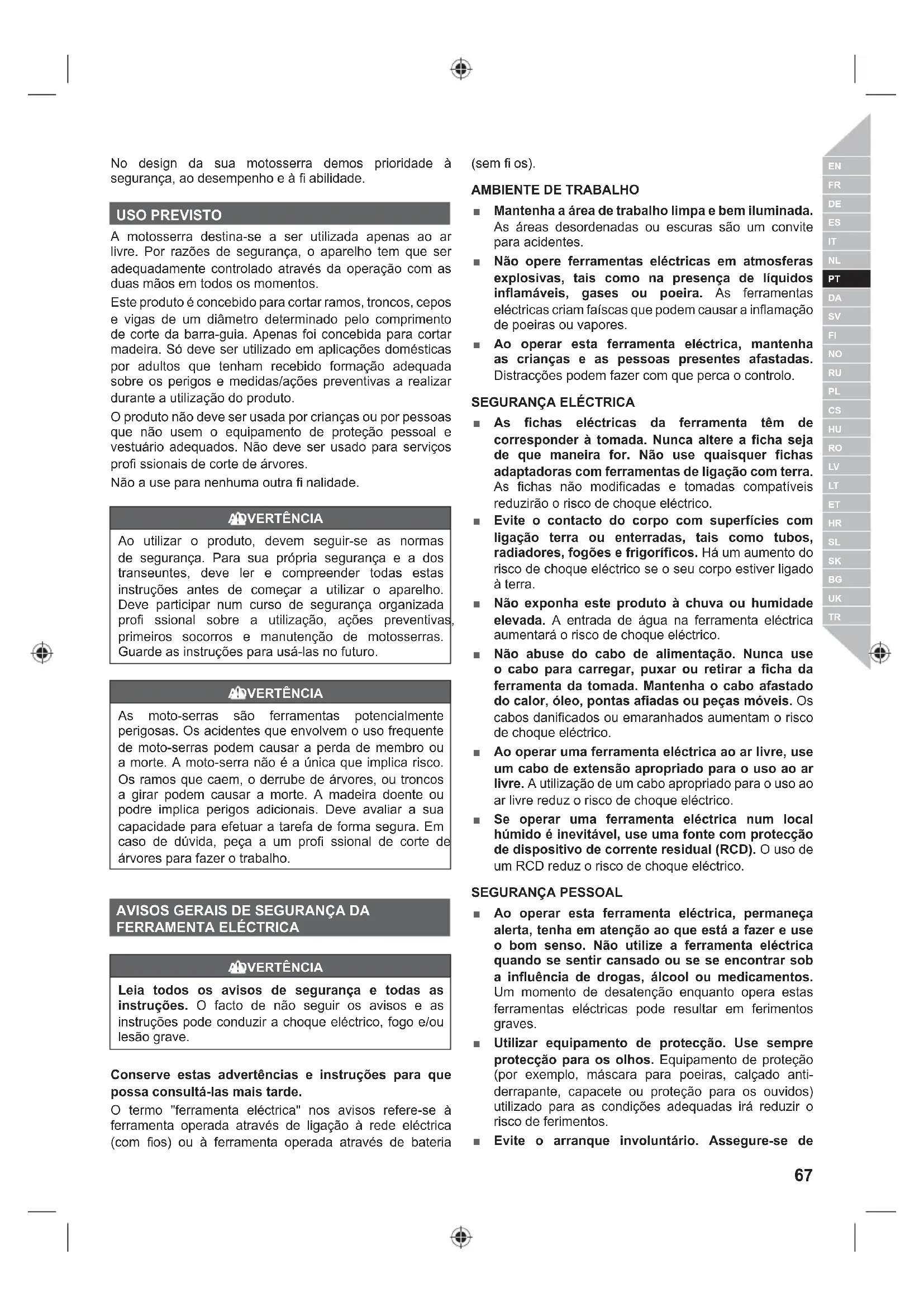 No design da sua motosserra demos prioridade à segurança, ao desempenho e à fi abilidade.

USO PREVISTO

A motosserra destina-se a ser utilizada apenas ao ar livre. Por razões de segurança, o aparelho tem que ser adequadamente controlado através da operação com as duas mãos em todos os momentos.

Este produto é concebido para cortar ramos, troncos, cepos e vigas de um diâmetro determinado pelo comprimento de corte da barra-guia. Apenas foi concebida para cortar madeira. Só deve ser utilizado em aplicações domésticas por adultos que tenham recebido formação adequada sobre os perigos e medidas/ações preventivas a realizar durante a utilização do produto.

O produto não deve ser usada por crianças ou por pessoas que não usem o equipamento de proteção pessoal e vestuário adequados. Não deve ser usado para serviços profi ssionais de corte de árvores.

Não a use para nenhuma outra fi nalidade.

ADVERTÊNCIA

Ao utilizar o produto, devem seguir-se as normas de segurança. Para sua própria segurança e a dos transeuntes, deve ler e compreender todas estas instruções antes de começar a utilizar o aparelho. Deve participar num curso de segurança organizada profi ssional sobre a utilização, ações preventivas, primeiros socorros e manutenção de motosserras. Guarde as instruções para usá-las no futuro.

ADVERTÊNCIA

As moto-serras são ferramentas potencialmente perigosas. Os acidentes que envolvem o uso frequente de moto-serras podem causar a perda de membro ou a morte. A moto-serra não é a única que implica risco. Os ramos que caem, o derrube de árvores, ou troncos a girar podem causar a morte. A madeira doente ou podre implica perigos adicionais. Deve avaliar a sua capacidade para efetuar a tarefa de forma segura. Em caso de dúvida, peça a um profi ssional de corte de árvores para fazer o trabalho.

AVISOS GERAIS DE SEGURANÇA DA FERRAMENTA ELÉCTRICA

ADVERTÊNCIA

Leia todos os avisos de segurança e todas as instruções. O facto de não seguir os avisos e as instruções pode conduzir a choque eléctrico, fogo e/ou lesão grave.

Conserve estas advertências e instruções para que possa consultá-las mais tarde.

O termo "ferramenta eléctrica" nos avisos refere-se à ferramenta operada através de ligação à rede eléctrica (com fios) ou à ferramenta operada através de bateria (sem fi os).

AMBIENTE DE TRABALHO

■ Mantenha a área de trabalho limpa e bem iluminada. As áreas desordenadas ou escuras são um convite para acidentes.

■ Não opere ferramentas eléctricas em atmosferas explosivas, tais como na presença de líquidos inflamáveis, gases ou poeira. As ferramentas eléctricas criam faíscas que podem causar a inflamação de poeiras ou vapores.

■ Ao operar esta ferramenta eléctrica, mantenha as crianças e as pessoas presentes afastadas. Distracções podem fazer com que perca o controlo.

SEGURANÇA ELÉCTRICA

■ As fichas eléctricas da ferramenta têm de corresponder à tomada. Nunca altere a ficha seja de que maneira for. Não use quaisquer fichas adaptadoras com ferramentas de ligação com terra. As fichas não modificadas e tomadas compatíveis reduzirão o risco de choque eléctrico.

■ Evite o contacto do corpo com superfícies com ligação terra ou enterradas, tais como tubos, radiadores, fogões e frigoríficos. Há um aumento do risco de choque eléctrico se o seu corpo estiver ligado à terra.

■ Não exponha este produto à chuva ou humidade elevada. A entrada de água na ferramenta eléctrica aumentará o risco de choque eléctrico.

■ Não abuse do cabo de alimentação. Nunca use o cabo para carregar, puxar ou retirar a ficha da ferramenta da tomada. Mantenha o cabo afastado do calor, óleo, pontas afiadas ou peças móveis. Os cabos danificados ou emaranhados aumentam o risco de choque eléctrico.

■ Ao operar uma ferramenta eléctrica ao ar livre, use um cabo de extensão apropriado para o uso ao ar livre. A utilização de um cabo apropriado para o uso ao ar livre reduz o risco de choque eléctrico.

■ Se operar uma ferramenta eléctrica num local húmido é inevitável, use uma fonte com protecção de dispositivo de corrente residual (RCD). O uso de um RCD reduz o risco de choque eléctrico.

SEGURANÇA PESSOAL

■ Ao operar esta ferramenta eléctrica, permaneça alerta, tenha em atenção ao que está a fazer e use o bom senso. Não utilize a ferramenta eléctrica quando se sentir cansado ou se se encontrar sob a influência de drogas, álcool ou medicamentos. Um momento de desatenção enquanto opera estas ferramentas eléctricas pode resultar em ferimentos graves.

■ Utilizar equipamento de protecção. Use sempre protecção para os olhos. Equipamento de proteção (por exemplo, máscara para poeiras, calçado anti-derrapante, capacete ou proteção para os ouvidos) utilizado para as condições adequadas irá reduzir o risco de ferimentos.

■ Evite o arranque involuntário. Assegure-se de

EN FR DE ES IT NL PT DA SV FI NO RU PL CS HU RO LV LT ET HR SL SK BG UK TR

67